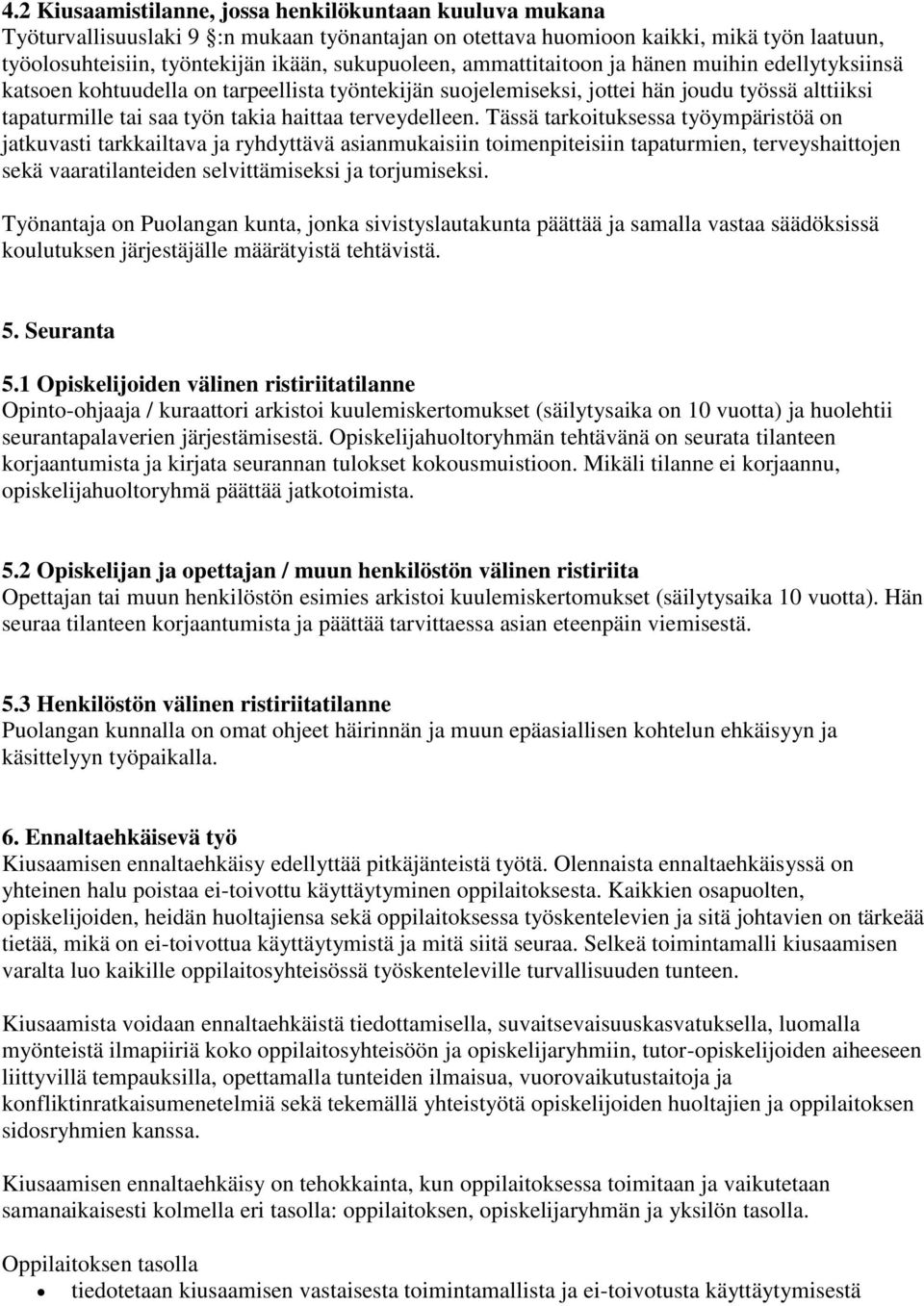 4.2 Kiusaamistilanne, jossa henkilökuntaan kuuluva mukana
Työturvallisuuslaki 9 :n mukaan työnantajan on otettava huomioon kaikki, mikä työn laatuun, työolosuhteisiin, työntekijän ikään, sukupuoleen, ammattitaitoon ja hänen muihin edellytyksiinsä katsoen kohtuudella on tarpeellista työntekijän suojelemiseksi, jottei hän joudu työssä alttiiksi tapaturmille tai saa työn takia haittaa terveydelleen. Tässä tarkoituksessa työympäristöä on jatkuvasti tarkkailtava ja ryhdyttävä asianmukaisiin toimenpiteisiin tapaturmien, terveyshaittojen sekä vaaratilanteiden selvittämiseksi ja torjumiseksi.

Työnantaja on Puolangan kunta, jonka sivistyslautakunta päättää ja samalla vastaa säädöksissä koulutuksen järjestäjälle määrätyistä tehtävistä.

5. Seuranta

5.1 Opiskelijoiden välinen ristiriitatilanne
Opinto-ohjaaja / kuraattori arkistoi kuulemiskertomukset (säilytysaika on 10 vuotta) ja huolehtii seurantapalaverien järjestämisestä. Opiskelijahuoltoryhmän tehtävänä on seurata tilanteen korjaantumista ja kirjata seurannan tulokset kokousmuistioon. Mikäli tilanne ei korjaannu, opiskelijahuoltoryhmä päättää jatkotoimista.

5.2 Opiskelijan ja opettajan / muun henkilöstön välinen ristiriita
Opettajan tai muun henkilöstön esimies arkistoi kuulemiskertomukset (säilytysaika 10 vuotta). Hän seuraa tilanteen korjaantumista ja päättää tarvittaessa asian eteenpäin viemisestä.

5.3 Henkilöstön välinen ristiriitatilanne
Puolangan kunnalla on omat ohjeet häirinnän ja muun epäasiallisen kohtelun ehkäisyyn ja käsittelyyn työpaikalla.

6. Ennaltaehkäisevä työ
Kiusaamisen ennaltaehkäisy edellyttää pitkäjänteistä työtä. Olennaista ennaltaehkäisyssä on yhteinen halu poistaa ei-toivottu käyttäytyminen oppilaitoksesta. Kaikkien osapuolten, opiskelijoiden, heidän huoltajiensa sekä oppilaitoksessa työskentelevien ja sitä johtavien on tärkeää tietää, mikä on ei-toivottua käyttäytymistä ja mitä siitä seuraa. Selkeä toimintamalli kiusaamisen varalta luo kaikille oppilaitosyhteisössä työskenteleville turvallisuuden tunteen.

Kiusaamista voidaan ennaltaehkäistä tiedottamisella, suvaitsevaisuuskasvatuksella, luomalla myönteistä ilmapiiriä koko oppilaitosyhteisöön ja opiskelijaryhmiin, tutor-opiskelijoiden aiheeseen liittyvillä tempauksilla, opettamalla tunteiden ilmaisua, vuorovaikutustaitoja ja konfliktinratkaisumenetelmiä sekä tekemällä yhteistyötä opiskelijoiden huoltajien ja oppilaitoksen sidosryhmien kanssa.

Kiusaamisen ennaltaehkäisy on tehokkainta, kun oppilaitoksessa toimitaan ja vaikutetaan samanaikaisesti kolmella eri tasolla: oppilaitoksen, opiskelijaryhmän ja yksilön tasolla.

Oppilaitoksen tasolla
• tiedotetaan kiusaamisen vastaisesta toimintamallista ja ei-toivotusta käyttäytymisestä